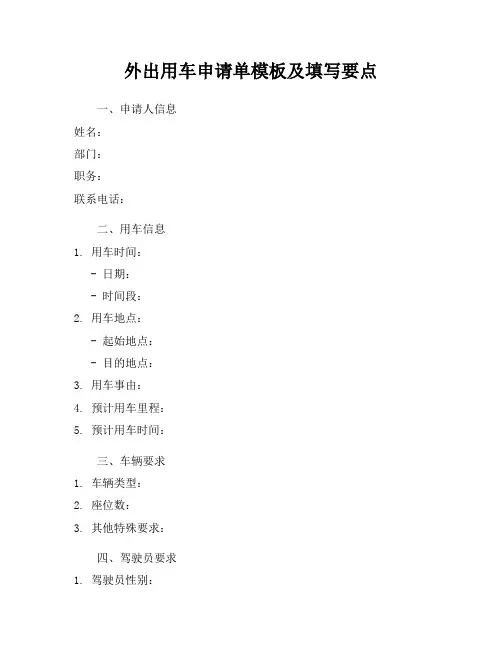 外出用车申请单模板及填写要点

一、申请人信息

姓名：

部门：

职务：

联系电话：

二、用车信息

1. 用车时间：

- 日期：

- 时间段：

2. 用车地点：

- 起始地点：

- 目的地点：

3. 用车事由：

4. 预计用车里程：

5. 预计用车时间：

三、车辆要求

1. 车辆类型：

2. 座位数：

3. 其他特殊要求：

四、驾驶员要求

1. 驾驶员性别：